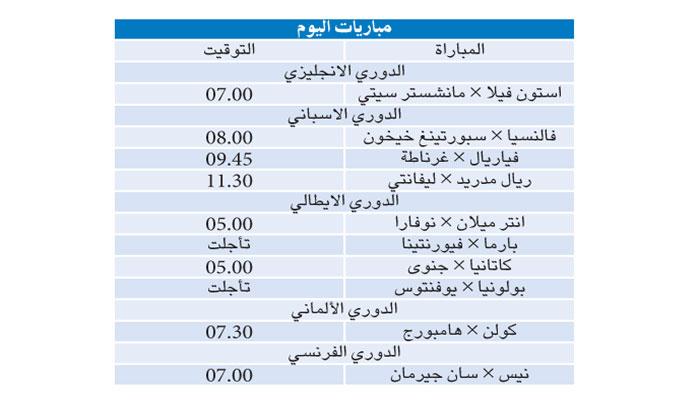 مباريات اليوم

| المباراة | التوقيت |
|---|---|
| الدوري الانجليزي | |
| استون فيلا × مانشستر سيتي | 07.00 |
| الدوري الاسباني | |
| فالنسيا × سبورتينغ خيخون | 08.00 |
| فياريال × غرناطة | 09.45 |
| ريال مدريد × ليفانتي | 11.30 |
| الدوري الايطالي | |
| انتر ميلان × نوفارا | 05.00 |
| بارما × فيورنتينا | تأجلت |
| كاتانيا × جنوى | 05.00 |
| بولونيا × يوفنتوس | تأجلت |
| الدوري الألماني | |
| كولن × هامبورج | 07.30 |
| الدوري الفرنسي | |
| نيس × سان جيرمان | 07.00 |